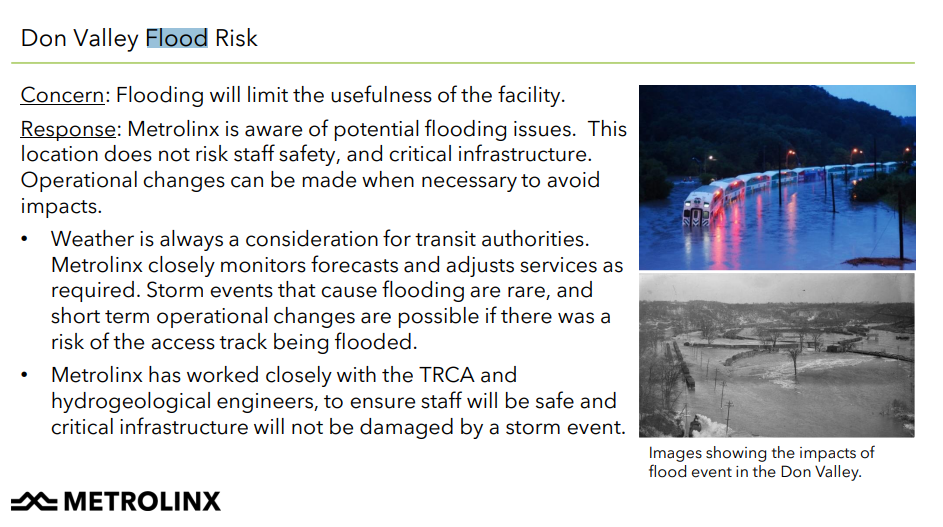 Don Valley Flood Risk

Concern: Flooding will limit the usefulness of the facility.

Response: Metrolinx is aware of potential flooding issues. This location does not risk staff safety, and critical infrastructure. Operational changes can be made when necessary to avoid impacts.

• Weather is always a consideration for transit authorities. Metrolinx closely monitors forecasts and adjusts services as required. Storm events that cause flooding are rare, and short term operational changes are possible if there was a risk of the access track being flooded.

• Metrolinx has worked closely with the TRCA and hydrogeological engineers, to ensure staff will be safe and critical infrastructure will not be damaged by a storm event.

Images showing the impacts of flood event in the Don Valley.

METROLINX